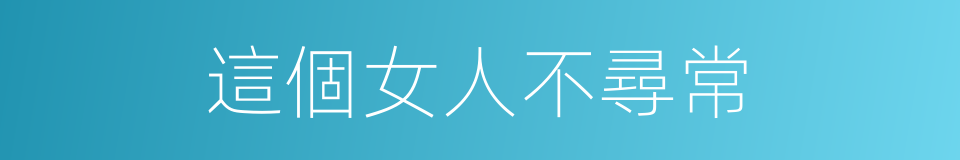 這個女人不尋常